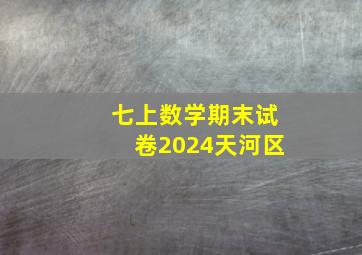 七上数学期末试卷2024天河区